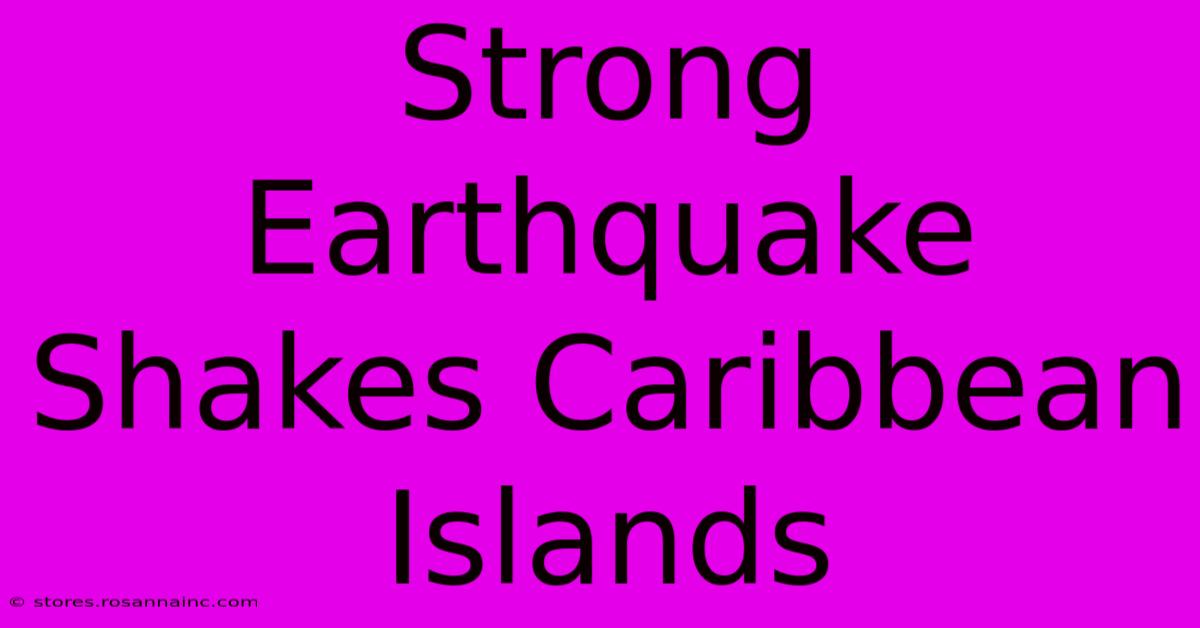 Strong Earthquake Shakes Caribbean Islands

© stores.rosannainc.com